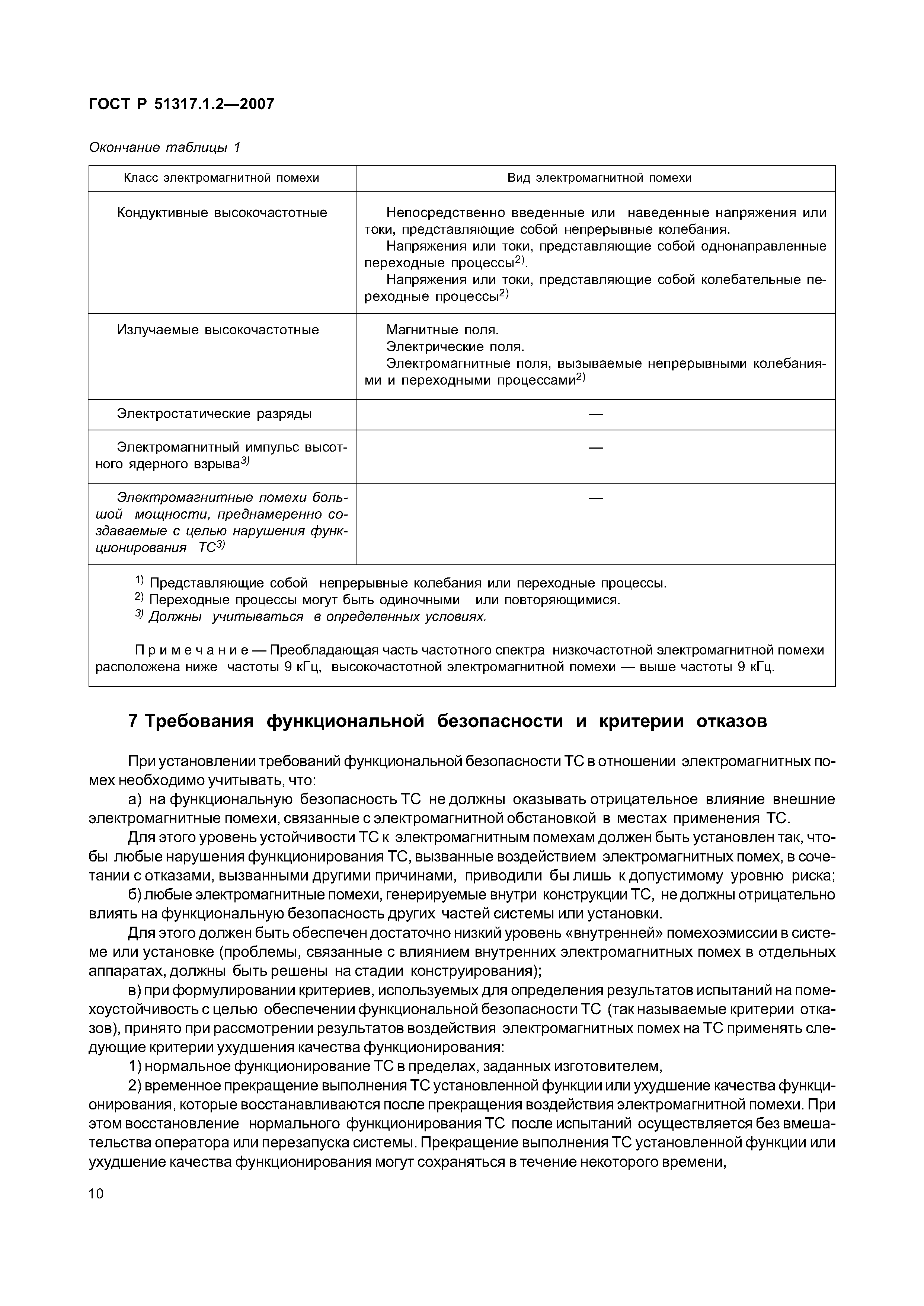 ГОСТ Р 51317.1.2—2007

Окончание таблицы 1

| Класс электромагнитной помехи | Вид электромагнитной помехи |
|---|---|
| Кондуктивные высокочастотные | Непосредственно введенные или наведенные напряжения или токи, представляющие собой непрерывные колебания. Напряжения или токи, представляющие собой однонаправленные переходные процессы$^{2)}$. Напряжения или токи, представляющие собой колебательные переходные процессы$^{2)}$ |
| Излучаемые высокочастотные | Магнитные поля. Электрические поля. Электромагнитные поля, вызываемые непрерывными колебаниями и переходными процессами$^{2)}$ |
| Электростатические разряды | — |
| Электромагнитный импульс высотного ядерного взрыва$^{3)}$ | — |
| Электромагнитные помехи большой мощности, преднамеренно создаваемые с целью нарушения функционирования ТС$^{3)}$ | — |

$^{1)}$ Представляющие собой непрерывные колебания или переходные процессы.
$^{2)}$ Переходные процессы могут быть одиночными или повторяющимися.
$^{3)}$ Должны учитываться в определенных условиях.

Примечание — Преобладающая часть частотного спектра низкочастотной электромагнитной помехи расположена ниже частоты 9 кГц, высокочастотной электромагнитной помехи — выше частоты 9 кГц.

7 Требования функциональной безопасности и критерии отказов

При установлении требований функциональной безопасности ТС в отношении электромагнитных помех необходимо учитывать, что:

а) на функциональную безопасность ТС не должны оказывать отрицательное влияние внешние электромагнитные помехи, связанные с электромагнитной обстановкой в местах применения ТС.

Для этого уровень устойчивости ТС к электромагнитным помехам должен быть установлен так, чтобы любые нарушения функционирования ТС, вызванные воздействием электромагнитных помех, в сочетании с отказами, вызванными другими причинами, приводили бы лишь к допустимому уровню риска;

б) любые электромагнитные помехи, генерируемые внутри конструкции ТС, не должны отрицательно влиять на функциональную безопасность других частей системы или установки.

Для этого должен быть обеспечен достаточно низкий уровень «внутренней» помехоэмиссии в системе или установке (проблемы, связанные с влиянием внутренних электромагнитных помех в отдельных аппаратах, должны быть решены на стадии конструирования);

в) при формулировании критериев, используемых для определения результатов испытаний на помехоустойчивость с целью обеспечении функциональной безопасности ТС (так называемые критерии отказов), принято при рассмотрении результатов воздействия электромагнитных помех на ТС применять следующие критерии ухудшения качества функционирования:

1) нормальное функционирование ТС в пределах, заданных изготовителем,

2) временное прекращение выполнения ТС установленной функции или ухудшение качества функционирования, которые восстанавливаются после прекращения воздействия электромагнитной помехи. При этом восстановление нормального функционирования ТС после испытаний осуществляется без вмешательства оператора или перезапуска системы. Прекращение выполнения ТС установленной функции или ухудшение качества функционирования могут сохраняться в течение некоторого времени,

10